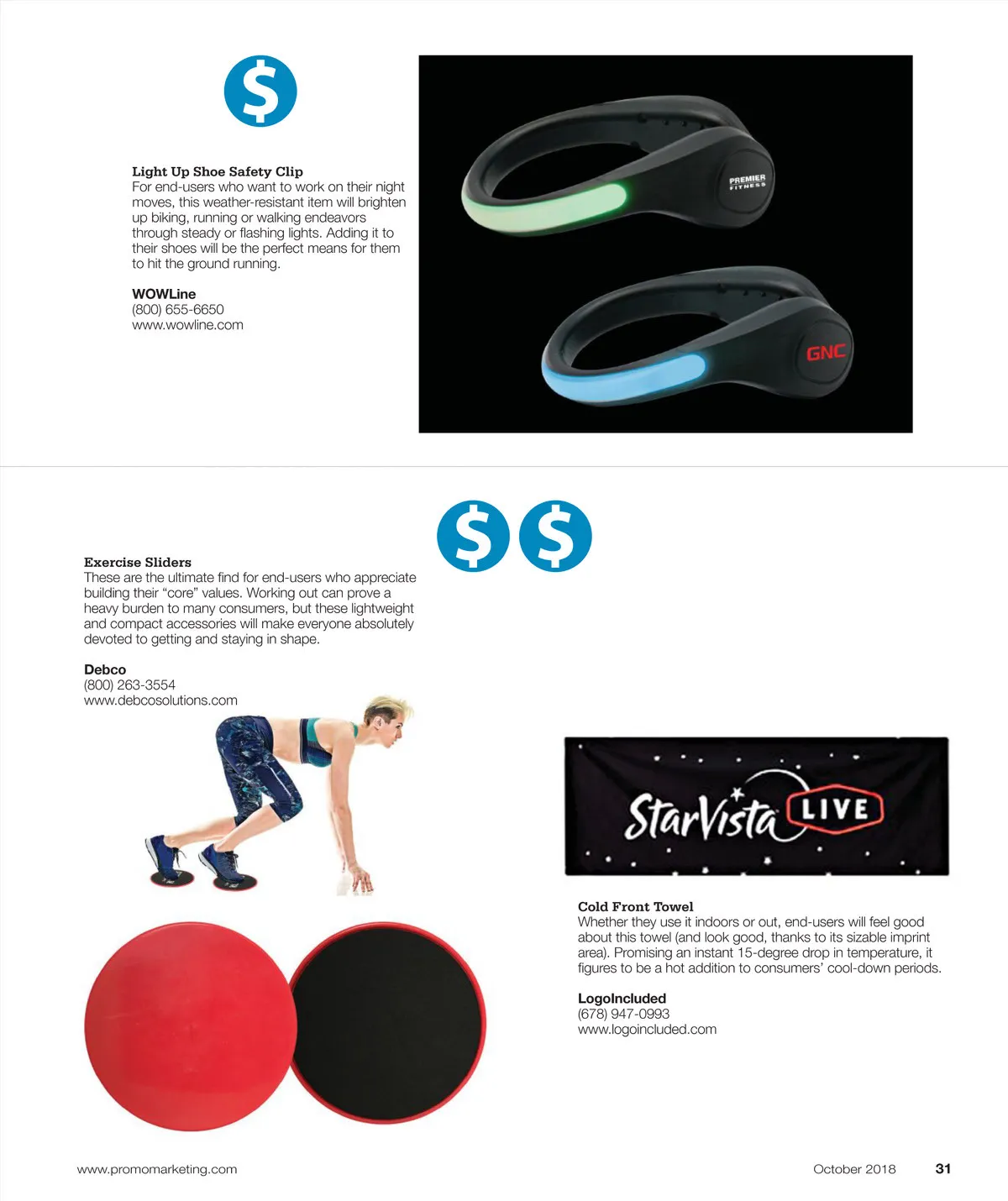 $

Light Up Shoe Safety Clip
For end-users who want to work on their night moves, this weather-resistant item will brighten up biking, running or walking endeavors through steady or flashing lights. Adding it to their shoes will be the perfect means for them to hit the ground running.

WOWLine
(800) 655-6650
www.wowline.com

PREMIER FITNESS

GNC

$ $

Exercise Sliders
These are the ultimate find for end-users who appreciate building their "core" values. Working out can prove a heavy burden to many consumers, but these lightweight and compact accessories will make everyone absolutely devoted to getting and staying in shape.

Debco
(800) 263-3554
www.debcosolutions.com

StarVista LIVE

Cold Front Towel
Whether they use it indoors or out, end-users will feel good about this towel (and look good, thanks to its sizable imprint area). Promising an instant 15-degree drop in temperature, it figures to be a hot addition to consumers' cool-down periods.

LogoIncluded
(678) 947-0993
www.logoincluded.com

www.promomarketing.com

October 2018 31